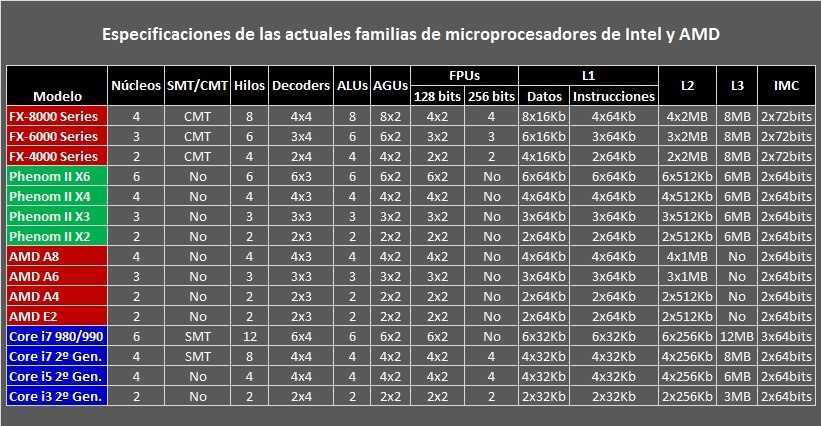 Especificaciones de las actuales familias de microprocesadores de Intel y AMD

| Modelo | Núcleos | SMT/CMT | Hilos | Decoders | ALUs | AGUs | FPUs 128 bits | FPUs 256 bits | L1 Datos | L1 Instrucciones | L2 | L3 | IMC |
|---|---|---|---|---|---|---|---|---|---|---|---|---|---|
| FX-8000 Series | 4 | CMT | 8 | 4x4 | 8 | 8x2 | 4x2 | 4 | 8x16Kb | 4x64Kb | 4x2MB | 8MB | 2x72bits |
| FX-6000 Series | 3 | CMT | 6 | 3x4 | 6 | 6x2 | 3x2 | 3 | 6x16Kb | 3x64Kb | 3x2MB | 8MB | 2x72bits |
| FX-4000 Series | 2 | CMT | 4 | 2x4 | 4 | 4x2 | 2x2 | 2 | 4x16Kb | 2x64Kb | 2x2MB | 8MB | 2x72bits |
| Phenom II X6 | 6 | No | 6 | 6x3 | 6 | 6x2 | 6x2 | No | 6x64Kb | 6x64Kb | 6x512Kb | 6MB | 2x64bits |
| Phenom II X4 | 4 | No | 4 | 4x3 | 4 | 4x2 | 4x2 | No | 4x64Kb | 4x64Kb | 4x512Kb | 6MB | 2x64bits |
| Phenom II X3 | 3 | No | 3 | 3x3 | 3 | 3x2 | 3x2 | No | 3x64Kb | 3x64Kb | 3x512Kb | 6MB | 2x64bits |
| Phenom II X2 | 2 | No | 2 | 2x3 | 2 | 2x2 | 2x2 | No | 2x64Kb | 2x64Kb | 2x512Kb | 6MB | 2x64bits |
| AMD A8 | 4 | No | 4 | 4x3 | 4 | 4x2 | 4x2 | No | 4x64Kb | 4x64Kb | 4x1MB | No | 2x64bits |
| AMD A6 | 3 | No | 3 | 3x3 | 3 | 3x2 | 3x2 | No | 3x64Kb | 3x64Kb | 3x1MB | No | 2x64bits |
| AMD A4 | 2 | No | 2 | 2x3 | 2 | 2x2 | 2x2 | No | 2x64Kb | 2x64Kb | 2x512Kb | No | 2x64bits |
| AMD E2 | 2 | No | 2 | 2x3 | 2 | 2x2 | 2x2 | No | 2x64Kb | 2x64Kb | 2x512Kb | No | 2x64bits |
| Core i7 980/990 | 6 | SMT | 12 | 6x4 | 6 | 6x2 | 6x2 | No | 6x32Kb | 6x32Kb | 6x256Kb | 12MB | 3x64bits |
| Core i7 2º Gen. | 4 | SMT | 8 | 4x4 | 4 | 4x2 | 4x2 | 4 | 4x32Kb | 4x32Kb | 4x256Kb | 8MB | 2x64bits |
| Core i5 2º Gen. | 4 | No | 4 | 4x4 | 4 | 4x2 | 4x2 | 4 | 4x32Kb | 4x32Kb | 4x256Kb | 6MB | 2x64bits |
| Core i3 2º Gen. | 2 | No | 2 | 2x4 | 2 | 2x2 | 2x2 | 2 | 2x32Kb | 2x32Kb | 2x256Kb | 3MB | 2x64bits |